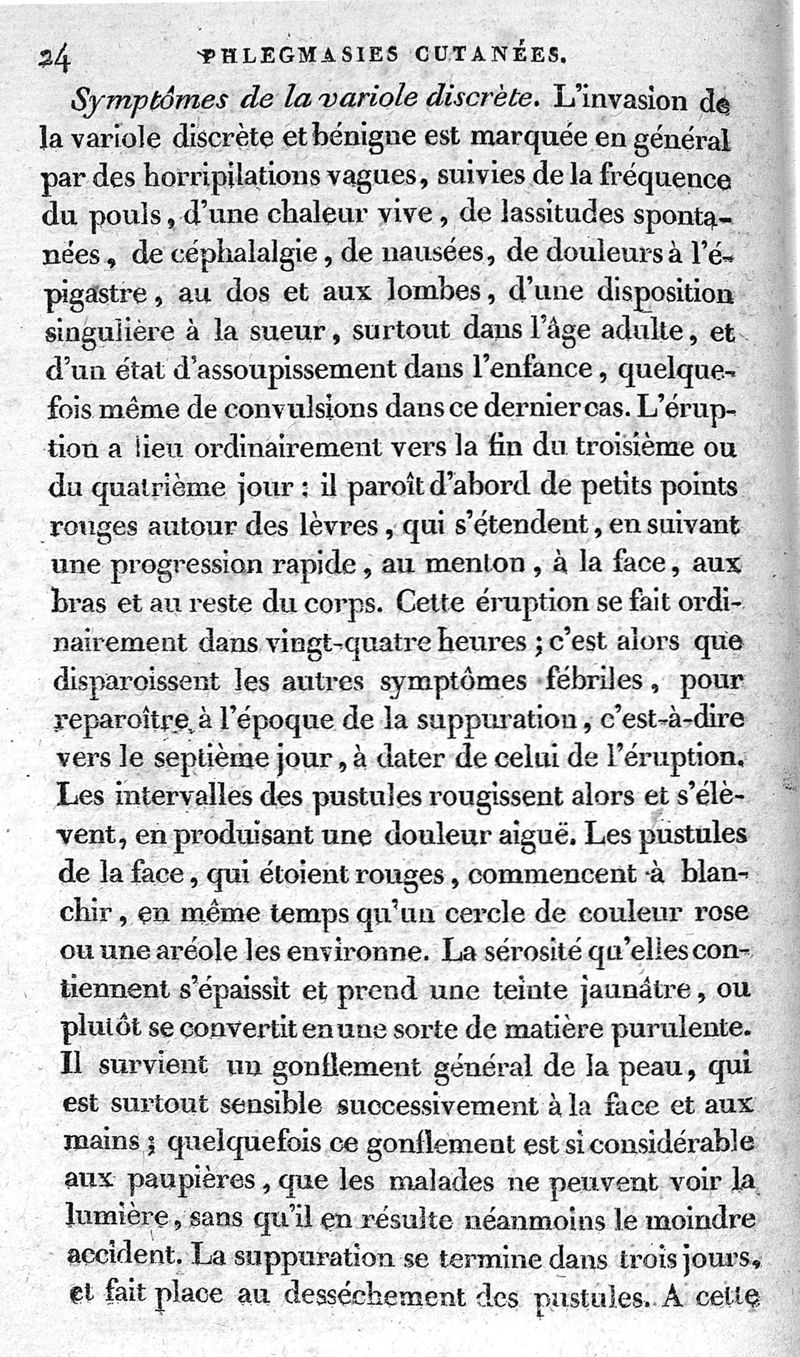 24 PHLEGMASIES CUTANÉES.

Symptômes de la variole discrète. L'invasion de la variole discrète et bénigne est marquée en général par des horripilations vagues, suivies de la fréquence du pouls, d'une chaleur vive, de lassitudes spontanées, de céphalalgie, de nausées, de douleurs à l'épigastre, au dos et aux lombes, d'une disposition singulière à la sueur, surtout dans l'âge adulte, et d'un état d'assoupissement dans l'enfance, quelquefois même de convulsions dans ce dernier cas. L'éruption a lieu ordinairement vers la fin du troisième ou du quatrième jour : il paroît d'abord de petits points rouges autour des lèvres, qui s'étendent, en suivant une progression rapide, au menton, à la face, aux bras et au reste du corps. Cette éruption se fait ordinairement dans vingt-quatre heures ; c'est alors que disparoissent les autres symptômes fébriles, pour reparoître à l'époque de la suppuration, c'est-à-dire vers le septième jour, à dater de celui de l'éruption. Les intervalles des pustules rougissent alors et s'élèvent, en produisant une douleur aiguë. Les pustules de la face, qui étoient rouges, commencent à blanchir, en même temps qu'un cercle de couleur rose ou une aréole les environne. La sérosité qu'elles contiennent s'épaissit et prend une teinte jaunâtre, ou plutôt se convertit en une sorte de matière purulente. Il survient un gonflement général de la peau, qui est surtout sensible successivement à la face et aux mains ; quelquefois ce gonflement est si considérable aux paupières, que les malades ne peuvent voir la lumière, sans qu'il en résulte néanmoins le moindre accident. La suppuration se termine dans trois jours, et fait place au desséchement des pustules. A cette